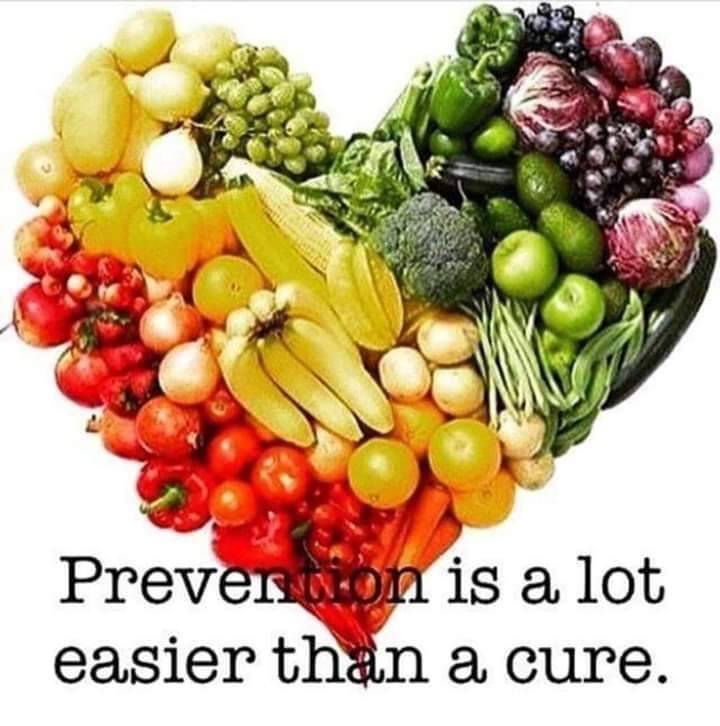 Prevention is a lot easier than a cure.